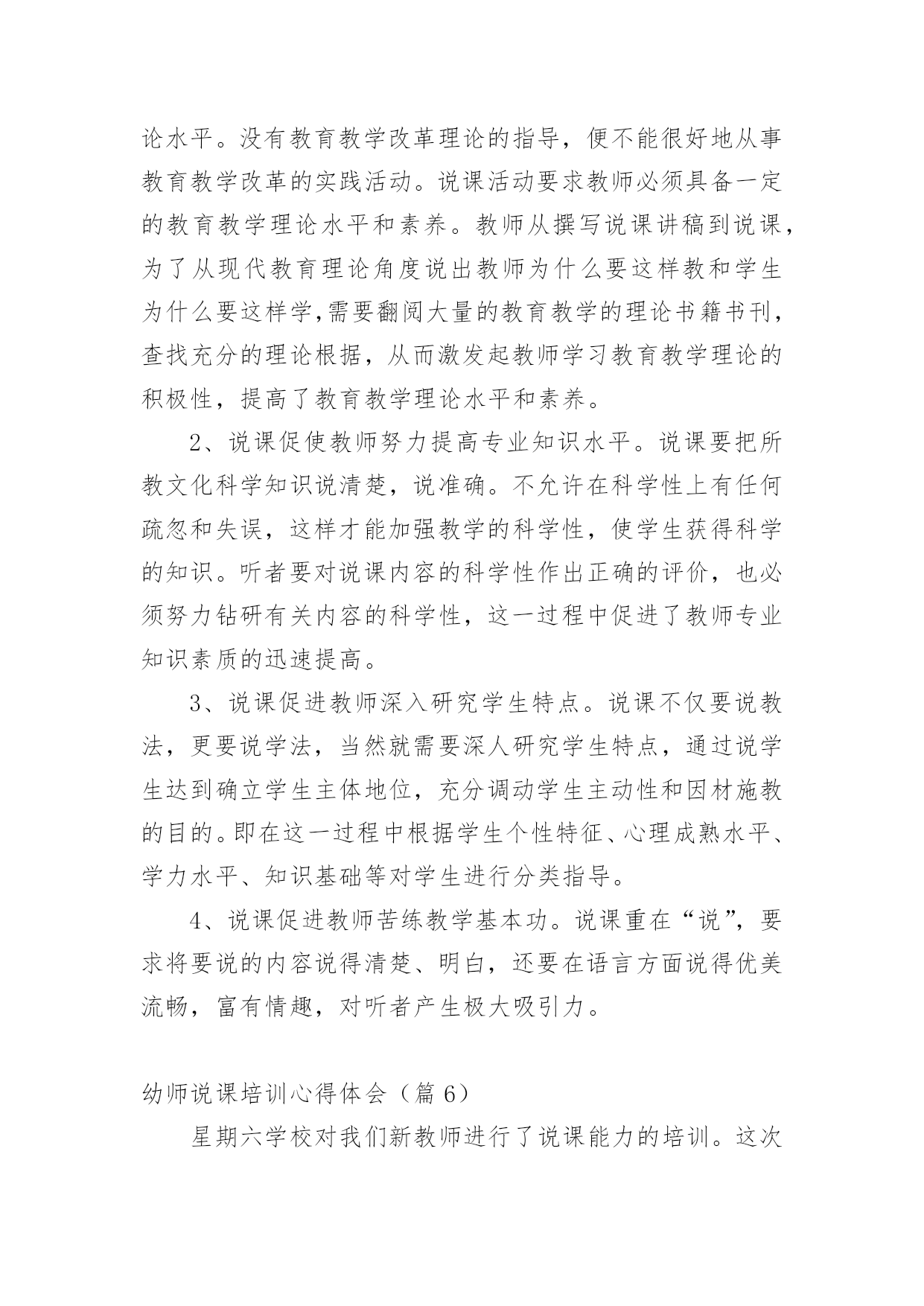 论水平。没有教育教学改革理论的指导，便不能很好地从事教育教学改革的实践活动。说课活动要求教师必须具备一定的教育教学理论水平和素养。教师从撰写说课讲稿到说课，为了从现代教育理论角度说出教师为什么要这样教和学生为什么要这样学,需要翻阅大量的教育教学的理论书籍书刊，查找充分的理论根据，从而激发起教师学习教育教学理论的积极性，提高了教育教学理论水平和素养。

2、说课促使教师努力提高专业知识水平。说课要把所教文化科学知识说清楚，说准确。不允许在科学性上有任何疏忽和失误，这样才能加强教学的科学性，使学生获得科学的知识。听者要对说课内容的科学性作出正确的评价，也必须努力钻研有关内容的科学性，这一过程中促进了教师专业知识素质的迅速提高。

3、说课促进教师深入研究学生特点。说课不仅要说教法，更要说学法，当然就需要深人研究学生特点，通过说学生达到确立学生主体地位，充分调动学生主动性和因材施教的目的。即在这一过程中根据学生个性特征、心理成熟水平、学力水平、知识基础等对学生进行分类指导。

4、说课促进教师苦练教学基本功。说课重在“说”，要求将要说的内容说得清楚、明白，还要在语言方面说得优美流畅，富有情趣，对听者产生极大吸引力。

幼师说课培训心得体会（篇 6）

星期六学校对我们新教师进行了说课能力的培训。这次